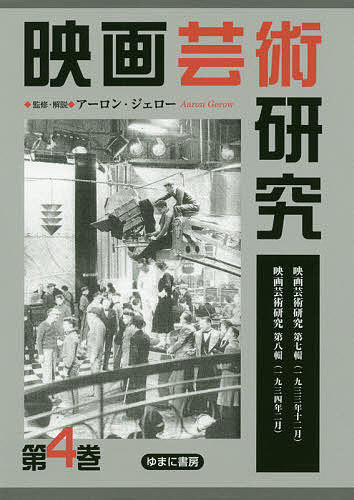 映画芸術研究

◆監修・解説◆アーロン・ジェロー Aaron Gerow

映画芸術研究 第七輯（一九三三年十二月）
映画芸術研究 第八輯（一九三四年二月）

第4巻

ゆまに書房